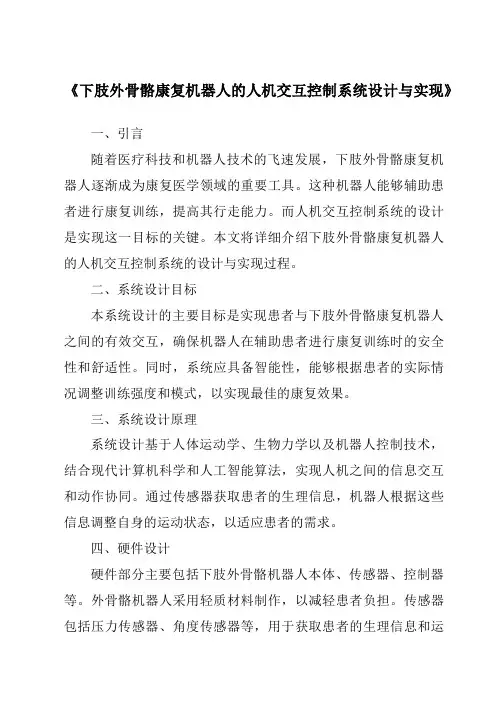 《下肢外骨骼康复机器人的人机交互控制系统设计与实现》

一、引言

随着医疗科技和机器人技术的飞速发展，下肢外骨骼康复机器人逐渐成为康复医学领域的重要工具。这种机器人能够辅助患者进行康复训练，提高其行走能力。而人机交互控制系统的设计是实现这一目标的关键。本文将详细介绍下肢外骨骼康复机器人的人机交互控制系统的设计与实现过程。

二、系统设计目标

本系统设计的主要目标是实现患者与下肢外骨骼康复机器人之间的有效交互，确保机器人在辅助患者进行康复训练时的安全性和舒适性。同时，系统应具备智能性，能够根据患者的实际情况调整训练强度和模式，以实现最佳的康复效果。

三、系统设计原理

系统设计基于人体运动学、生物力学以及机器人控制技术，结合现代计算机科学和人工智能算法，实现人机之间的信息交互和动作协同。通过传感器获取患者的生理信息，机器人根据这些信息调整自身的运动状态，以适应患者的需求。

四、硬件设计

硬件部分主要包括下肢外骨骼机器人本体、传感器、控制器等。外骨骼机器人采用轻质材料制作，以减轻患者负担。传感器包括压力传感器、角度传感器等，用于获取患者的生理信息和运